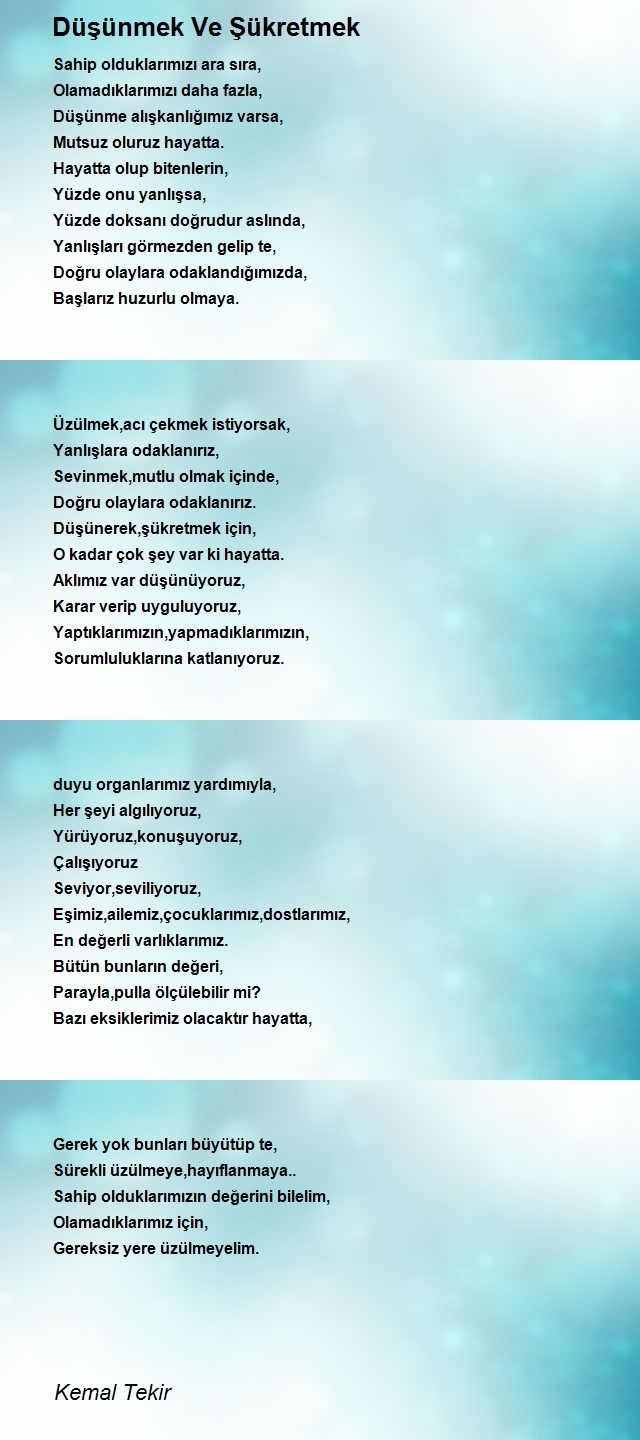 Düşünmek Ve Şükretmek

Sahip olduklarımızı ara sıra,
Olamadıklarımızı daha fazla,
Düşünme alışkanlığımız varsa,
Mutsuz oluruz hayatta.
Hayatta olup bitenlerin,
Yüzde onu yanlışsa,
Yüzde doksanı doğrudur aslında,
Yanlışları görmezden gelip te,
Doğru olaylara odaklandığımızda,
Başlarız huzurlu olmaya.

Üzülmek,acı çekmek istiyorsak,
Yanlışlara odaklanırız,
Sevinmek,mutlu olmak içinde,
Doğru olaylara odaklanırız.
Düşünerek,şükretmek için,
O kadar çok şey var ki hayatta.
Aklımız var düşünüyoruz,
Karar verip uyguluyoruz,
Yaptıklarımızın,yapmadıklarımızın,
Sorumluluklarına katlanıyoruz.

duyu organlarımız yardımıyla,
Her şeyi algılıyoruz,
Yürüyoruz,konuşuyoruz,
Çalışıyoruz
Seviyor,seviliyoruz,
Eşimiz,ailemiz,çocuklarımız,dostlarımız,
En değerli varlıklarımız.
Bütün bunların değeri,
Parayla,pulla ölçülebilir mi?
Bazı eksiklerimiz olacaktır hayatta,

Gerek yok bunları büyütüp te,
Sürekli üzülmeye,hayıflanmaya..
Sahip olduklarımızın değerini bilelim,
Olamadıklarımız için,
Gereksiz yere üzülmeyelim.

Kemal Tekir